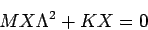 $MX\Lambda^2 + KX = 0$